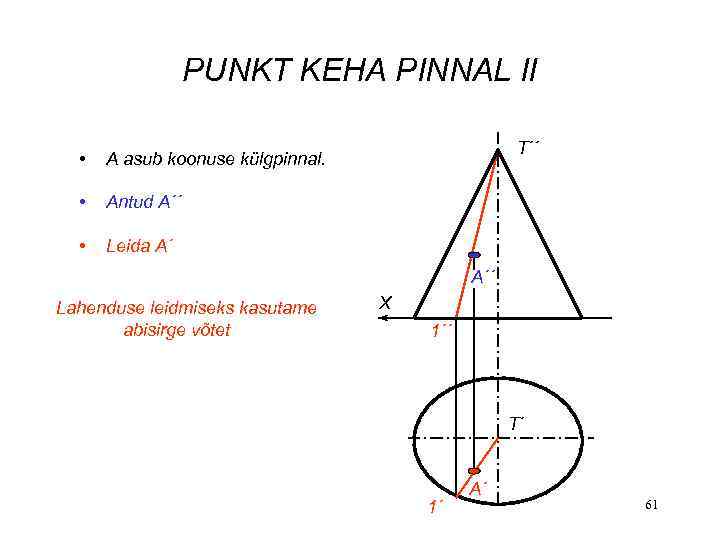 PUNKT KEHA PINNAL II

• A asub koonuse külgpinnal.

• Antud A´´

• Leida A´

Lahenduse leidmiseks kasutame abisirge võtet

T´´

A´´

X

1´´

T´

A´

1´

61